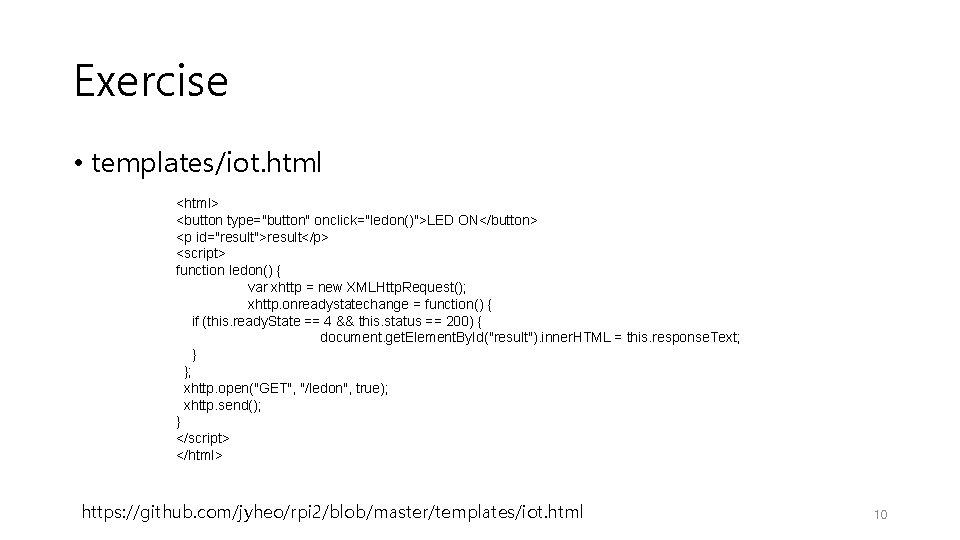 Exercise

• templates/iot.html

<html>
<button type="button" onclick="ledon()">LED ON</button>
<p id="result">result</p>
<script>
function ledon() {
var xhttp = new XMLHttpRequest();
xhttp.onreadystatechange = function() {
if (this.readyState == 4 && this.status == 200) {
document.getElementById("result").innerHTML = this.responseText;
}
};
xhttp.open("GET", "/ledon", true);
xhttp.send();
}
</script>
</html>

https://github.com/jyheo/rpi2/blob/master/templates/iot.html

10